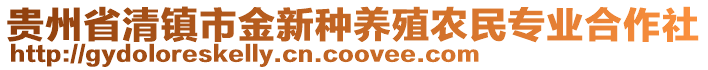 贵州省清镇市金新种养殖农民专业合作社
http://gydoloreskelly.cn.coovee.com